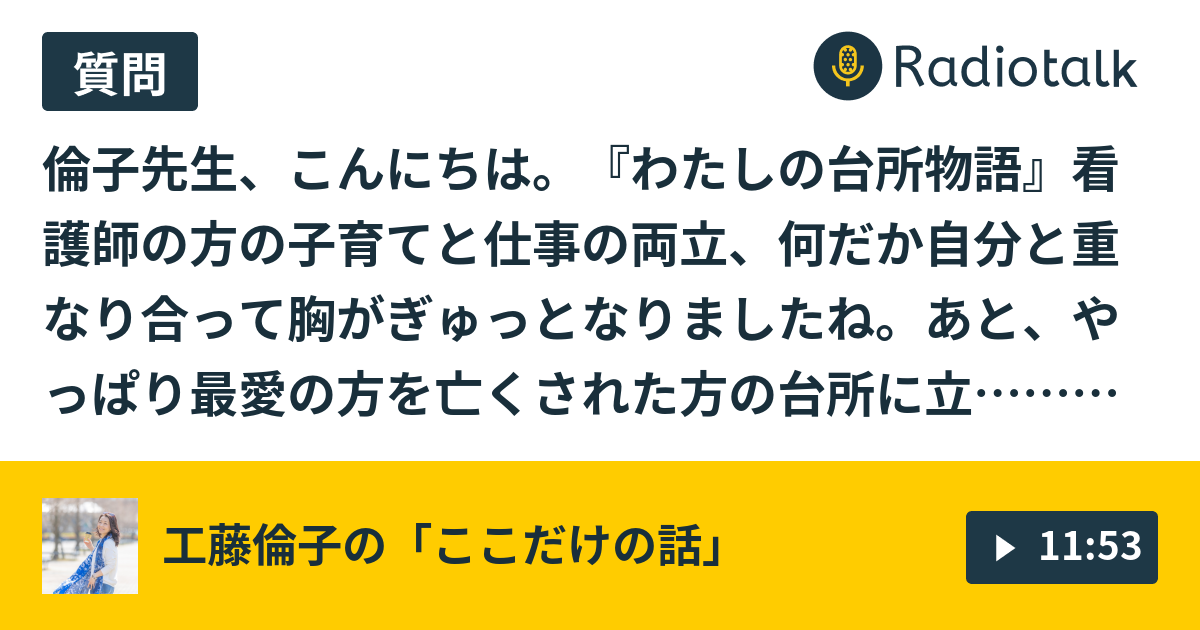 質問

Radiotalk

倫子先生、こんにちは。『わたしの台所物語』看護師の方の子育てと仕事の両立、何だか自分と重なり合って胸がぎゅっとなりましたね。あと、やっぱり最愛の方を亡くされた方の台所に立………

工藤倫子の「ここだけの話」

11:53